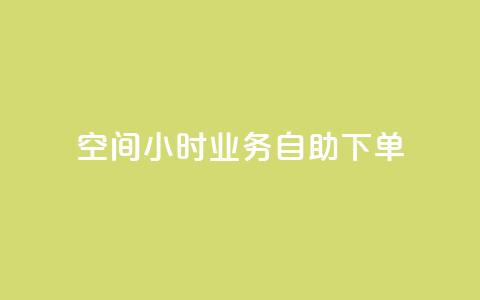 空间小时业务自助下单